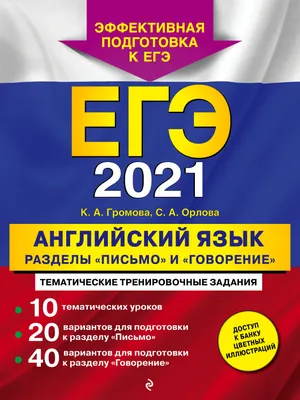 ЭФФЕКТИВНАЯ ПОДГОТОВКА К ЕГЭ

ЕГЭ
2021

К. А. Громова, С. А. Орлова

АНГЛИЙСКИЙ ЯЗЫК
РАЗДЕЛЫ «ПИСЬМО» И «ГОВОРЕНИЕ»

ТЕМАТИЧЕСКИЕ ТРЕНИРОВОЧНЫЕ ЗАДАНИЯ

10 тематических уроков
20 вариантов для подготовки к разделу «Письмо»
40 вариантов для подготовки к разделу «Говорение»

ДОСТУП К БАНКУ ЦВЕТНЫХ ИЛЛЮСТРАЦИЙ